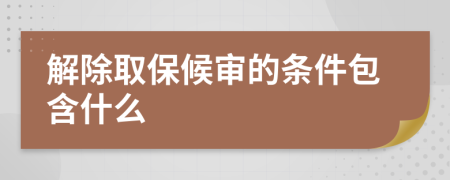 解除取保候审的条件包含什么